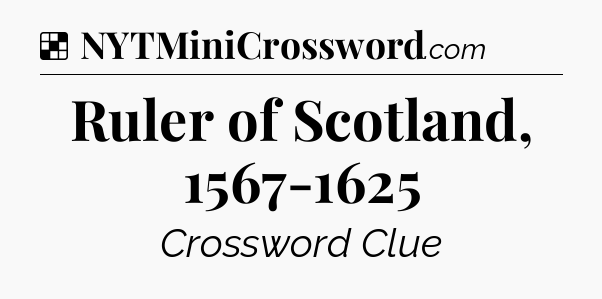 NYTMiniCrossword.com

Ruler of Scotland, 1567-1625

Crossword Clue